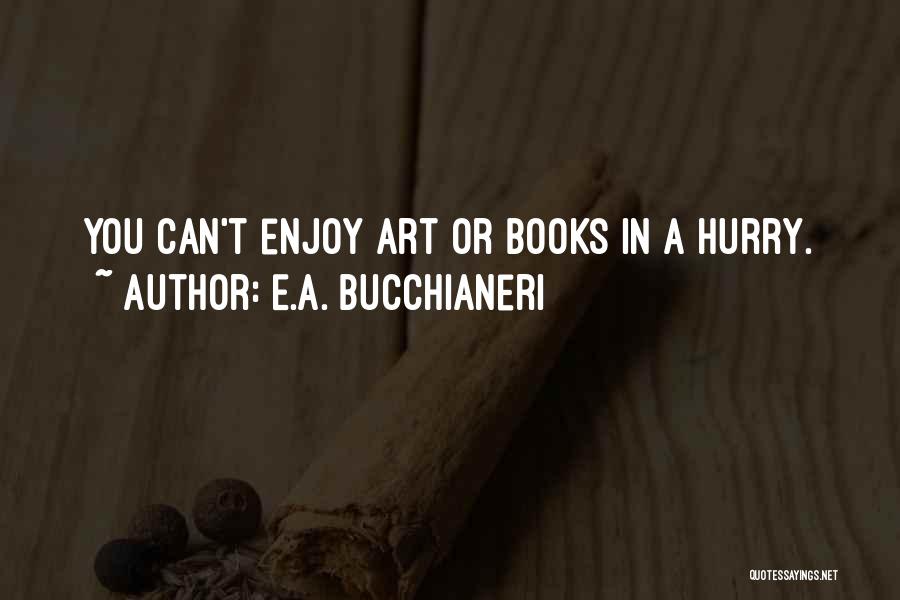 YOU CAN'T ENJOY ART OR BOOKS IN A HURRY.
~ AUTHOR: E.A. BUCCHIANERI

QUOTESSAYINGS.NET